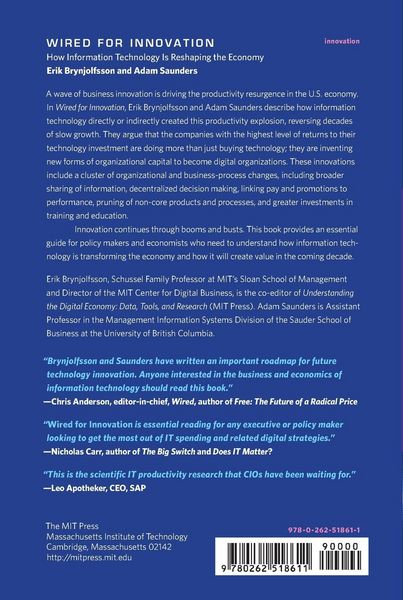 WIRED FOR INNOVATION

innovation

How Information Technology Is Reshaping the Economy
Erik Brynjolfsson and Adam Saunders

A wave of business innovation is driving the productivity resurgence in the U.S. economy. In Wired for Innovation, Erik Brynjolfsson and Adam Saunders describe how information technology directly or indirectly created this productivity explosion, reversing decades of slow growth. They argue that the companies with the highest level of returns to their technology investment are doing more than just buying technology; they are inventing new forms of organizational capital to become digital organizations. These innovations include a cluster of organizational and business-process changes, including broader sharing of information, decentralized decision making, linking pay and promotions to performance, pruning of non-core products and processes, and greater investments in training and education.

Innovation continues through booms and busts. This book provides an essential guide for policy makers and economists who need to understand how information technology is transforming the economy and how it will create value in the coming decade.

Erik Brynjolfsson, Schussel Family Professor at MIT's Sloan School of Management and Director of the MIT Center for Digital Business, is the co-editor of Understanding the Digital Economy: Data, Tools, and Research (MIT Press). Adam Saunders is Assistant Professor in the Management Information Systems Division of the Sauder School of Business at the University of British Columbia.

"Brynjolfsson and Saunders have written an important roadmap for future technology innovation. Anyone interested in the business and economics of information technology should read this book."
—Chris Anderson, editor-in-chief, Wired, author of Free: The Future of a Radical Price

"Wired for Innovation is essential reading for any executive or policy maker looking to get the most out of IT spending and related digital strategies."
—Nicholas Carr, author of The Big Switch and Does IT Matter?

"This is the scientific IT productivity research that CIOs have been waiting for."
—Leo Apotheker, CEO, SAP

The MIT Press
Massachusetts Institute of Technology
Cambridge, Massachusetts 02142
http://mitpress.mit.edu

978-0-262-51861-1

90000

9 780262 518611